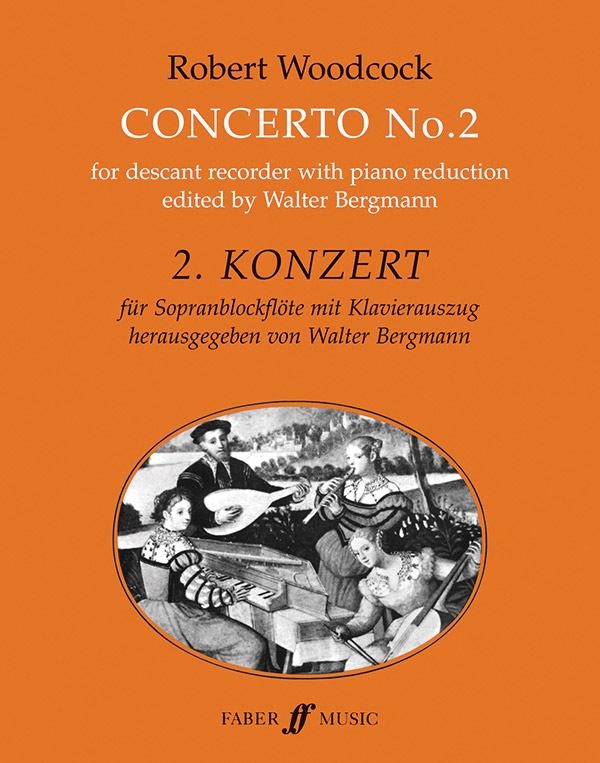 Robert Woodcock

CONCERTO No.2

for descant recorder with piano reduction
edited by Walter Bergmann

2. KONZERT

für Sopranblockflöte mit Klavierauszug
herausgegeben von Walter Bergmann

FABER ff MUSIC